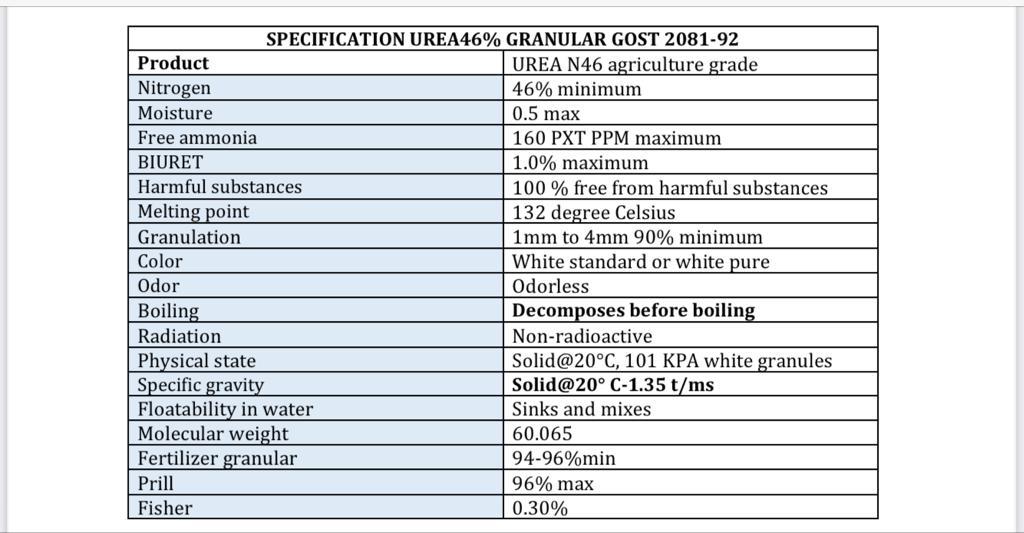 | SPECIFICATION UREA46% GRANULAR GOST 2081-92 | |
|---|---|
| **Product** | UREA N46 agriculture grade |
| Nitrogen | 46% minimum |
| Moisture | 0.5 max |
| Free ammonia | 160 PXT PPM maximum |
| BIURET | 1.0% maximum |
| Harmful substances | 100 % free from harmful substances |
| Melting point | 132 degree Celsius |
| Granulation | 1mm to 4mm 90% minimum |
| Color | White standard or white pure |
| Odor | Odorless |
| Boiling | **Decomposes before boiling** |
| Radiation | Non-radioactive |
| Physical state | Solid@20°C, 101 KPA white granules |
| Specific gravity | **Solid@20° C-1.35 t/ms** |
| Floatability in water | Sinks and mixes |
| Molecular weight | 60.065 |
| Fertilizer granular | 94-96%min |
| Prill | 96% max |
| Fisher | 0.30% |